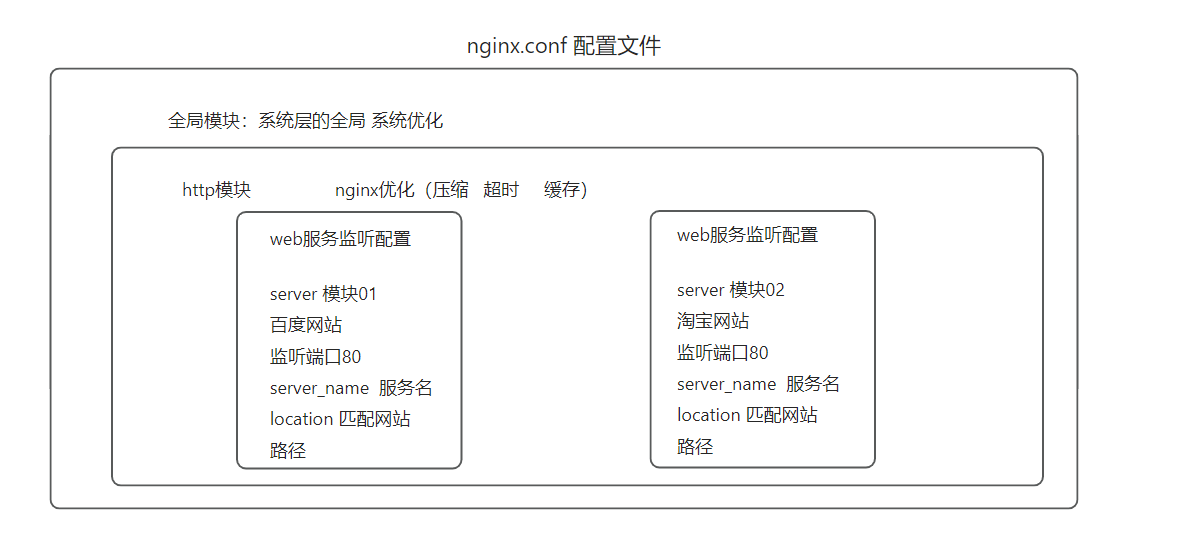 nginx.conf 配置文件

全局模块：系统层的全局 系统优化

http模块 nginx优化（压缩 超时 缓存）

web服务监听配置

server 模块01
百度网站
监听端口80
server_name 服务名
location 匹配网站
路径

web服务监听配置

server 模块02
淘宝网站
监听端口80
server_name 服务名
location 匹配网站
路径